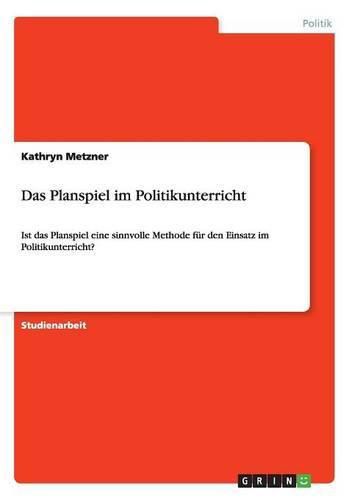 Politik

Kathryn Metzner

Das Planspiel im Politikunterricht

Ist das Planspiel eine sinnvolle Methode für den Einsatz im Politikunterricht?

Studienarbeit

GRIN